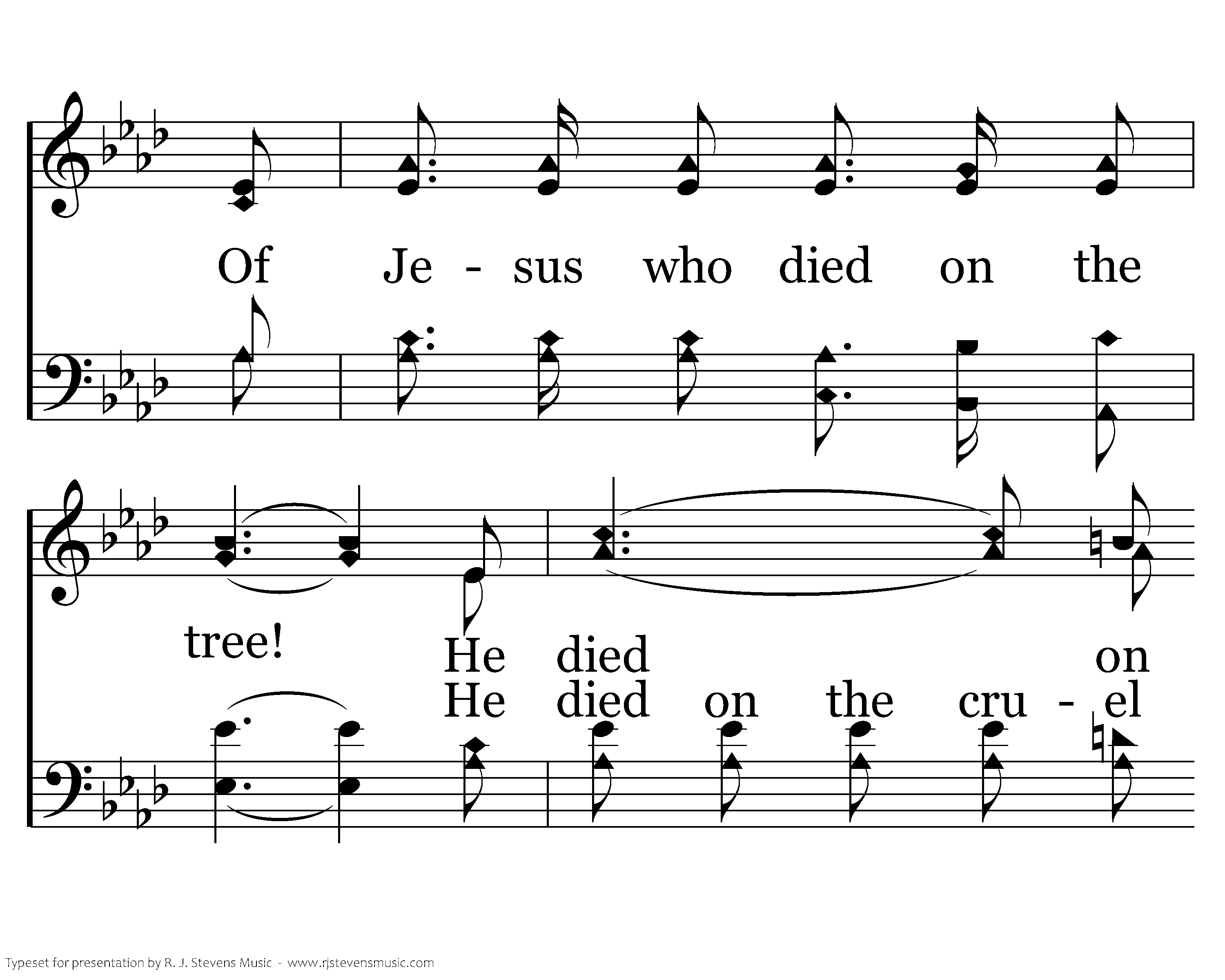 Of Je - sus who died on the

tree! He died on
He died on the cru - el

Typeset for presentation by R. J. Stevens Music - www.rjstevensmusic.com